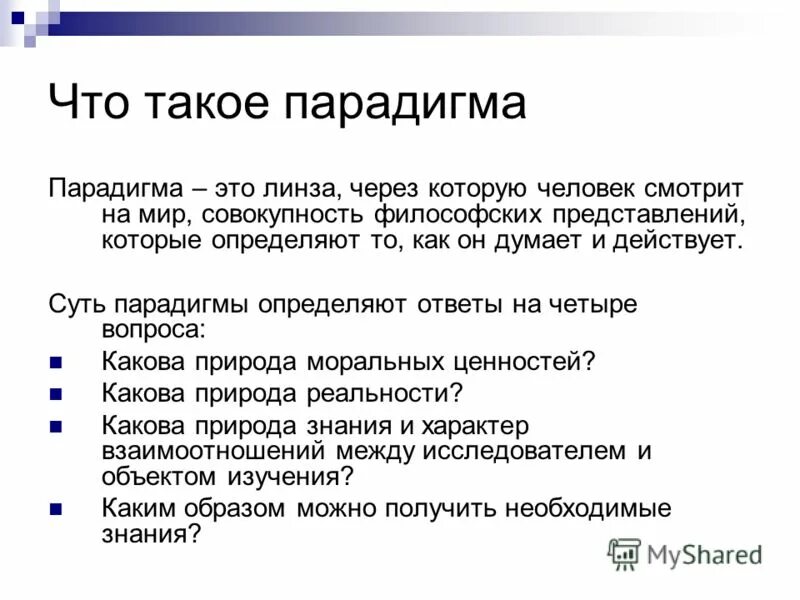 Что такое парадигма

Парадигма – это линза, через которую человек смотрит на мир, совокупность философских представлений, которые определяют то, как он думает и действует.

Суть парадигмы определяют ответы на четыре вопроса:

- Какова природа моральных ценностей?
- Какова природа реальности?
- Какова природа знания и характер взаимоотношений между исследователем и объектом изучения?
- Каким образом можно получить необходимые знания?

MyShared